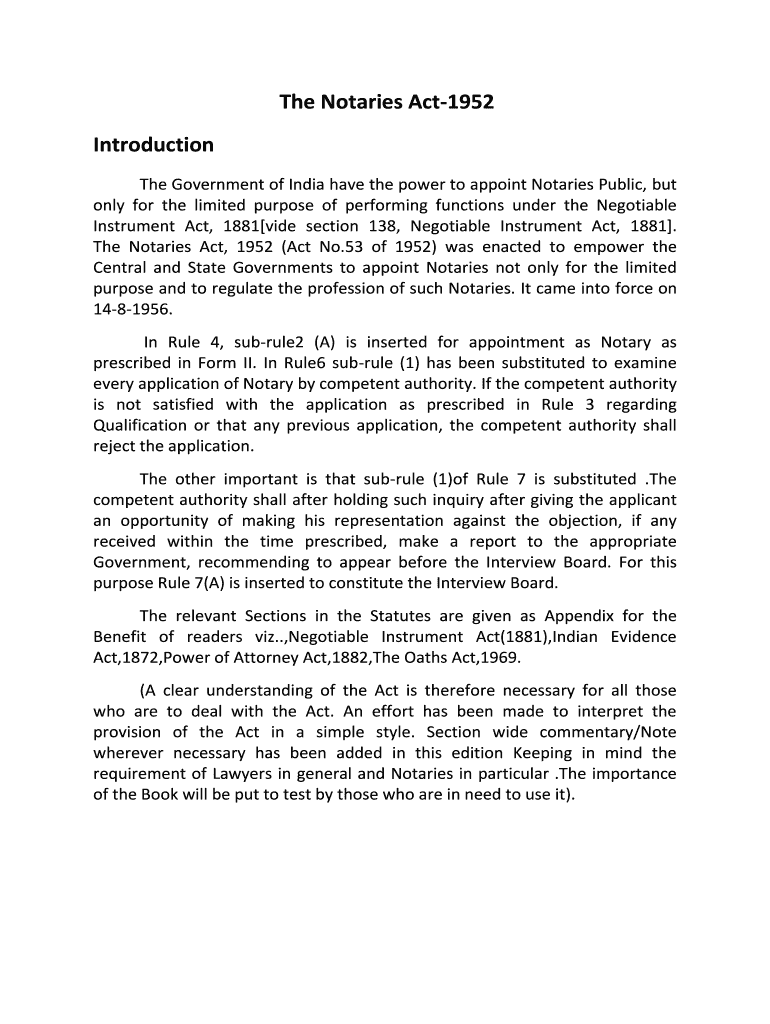 The Notaries Act-1952

Introduction

The Government of India have the power to appoint Notaries Public, but only for the limited purpose of performing functions under the Negotiable Instrument Act, 1881[vide section 138, Negotiable Instrument Act, 1881]. The Notaries Act, 1952 (Act No.53 of 1952) was enacted to empower the Central and State Governments to appoint Notaries not only for the limited purpose and to regulate the profession of such Notaries. It came into force on 14-8-1956.

In Rule 4, sub-rule2 (A) is inserted for appointment as Notary as prescribed in Form II. In Rule6 sub-rule (1) has been substituted to examine every application of Notary by competent authority. If the competent authority is not satisfied with the application as prescribed in Rule 3 regarding Qualification or that any previous application, the competent authority shall reject the application.

The other important is that sub-rule (1)of Rule 7 is substituted .The competent authority shall after holding such inquiry after giving the applicant an opportunity of making his representation against the objection, if any received within the time prescribed, make a report to the appropriate Government, recommending to appear before the Interview Board. For this purpose Rule 7(A) is inserted to constitute the Interview Board.

The relevant Sections in the Statutes are given as Appendix for the Benefit of readers viz..,Negotiable Instrument Act(1881),Indian Evidence Act,1872,Power of Attorney Act,1882,The Oaths Act,1969.

(A clear understanding of the Act is therefore necessary for all those who are to deal with the Act. An effort has been made to interpret the provision of the Act in a simple style. Section wide commentary/Note wherever necessary has been added in this edition Keeping in mind the requirement of Lawyers in general and Notaries in particular .The importance of the Book will be put to test by those who are in need to use it).